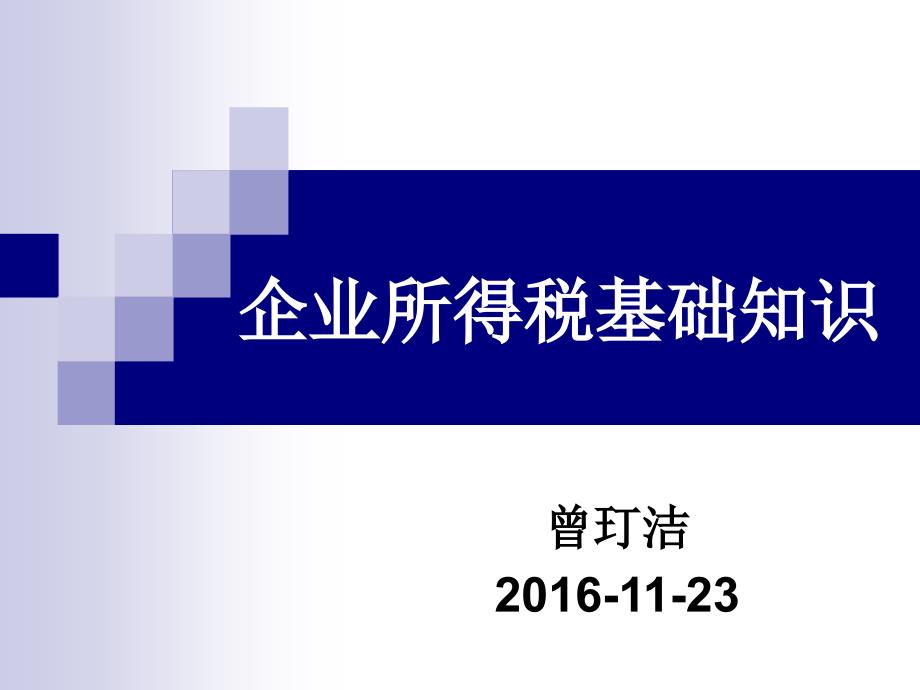 企业所得税基础知识

曾玎洁
2016-11-23